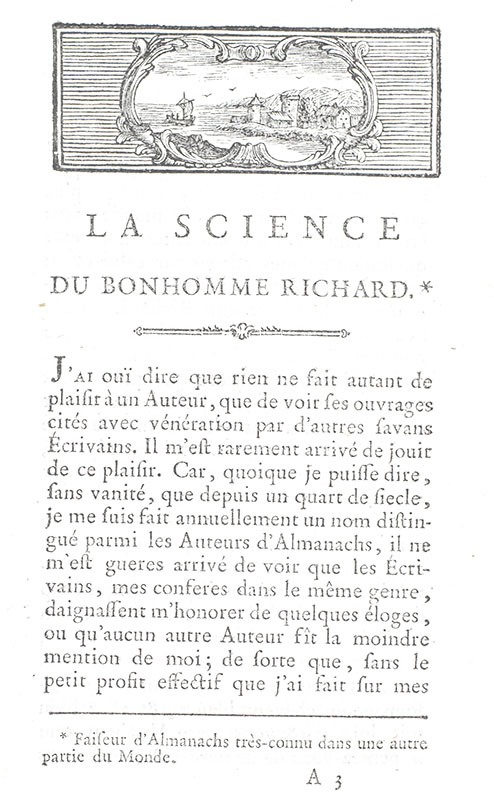 LA SCIENCE

DU BONHOMME RICHARD.*

J'AI ouï dire que rien ne fait autant de plaisir à un Auteur, que de voir ses ouvrages cités avec vénération par d'autres savans Écrivains. Il m'est rarement arrivé de jouir de ce plaisir. Car, quoique je puisse dire, sans vanité, que depuis un quart de siecle, je me suis fait annuellement un nom distingué parmi les Auteurs d'Almanachs, il ne m'est gueres arrivé de voir que les Écrivains, mes conferes dans le même genre, daignassent m'honorer de quelques éloges, ou qu'aucun autre Auteur fît la moindre mention de moi; de sorte que, sans le petit profit effectif que j'ai fait sur mes

* Faiseur d'Almanachs très-connu dans une autre partie du Monde.

A 3